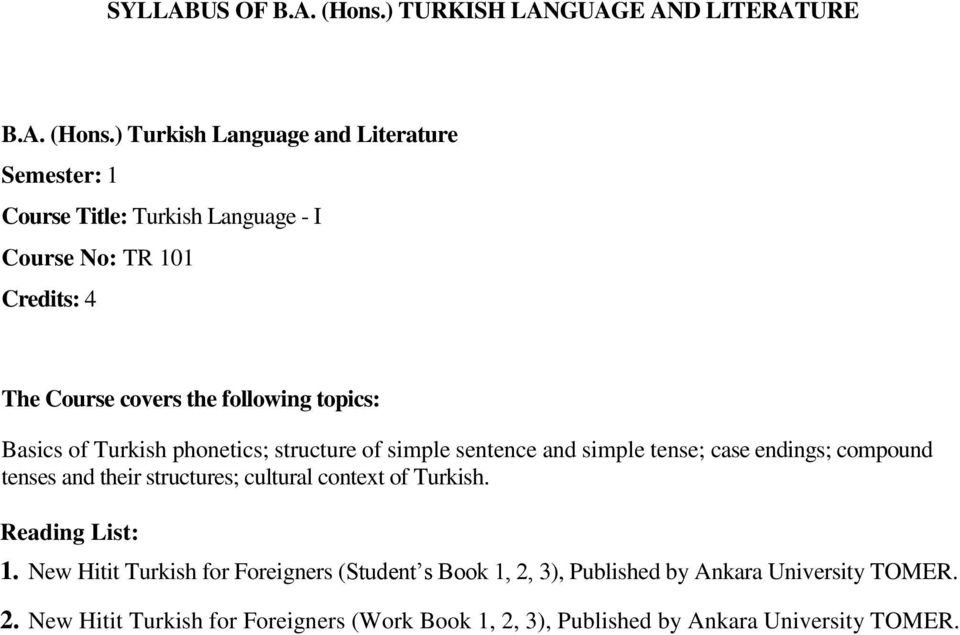 SYLLABUS OF B.A. (Hons.) TURKISH LANGUAGE AND LITERATURE

B.A. (Hons.) Turkish Language and Literature

Semester: 1

Course Title: Turkish Language - I

Course No: TR 101

Credits: 4

The Course covers the following topics:

Basics of Turkish phonetics; structure of simple sentence and simple tense; case endings; compound tenses and their structures; cultural context of Turkish.

Reading List:

1. New Hitit Turkish for Foreigners (Student's Book 1, 2, 3), Published by Ankara University TOMER.

2. New Hitit Turkish for Foreigners (Work Book 1, 2, 3), Published by Ankara University TOMER.